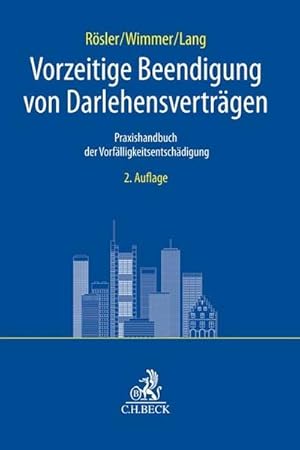 Rösler/Wimmer/Lang

Vorzeitige Beendigung von Darlehensverträgen

Praxishandbuch der Vorfälligkeitsentschädigung

2. Auflage

B

C.H.BECK